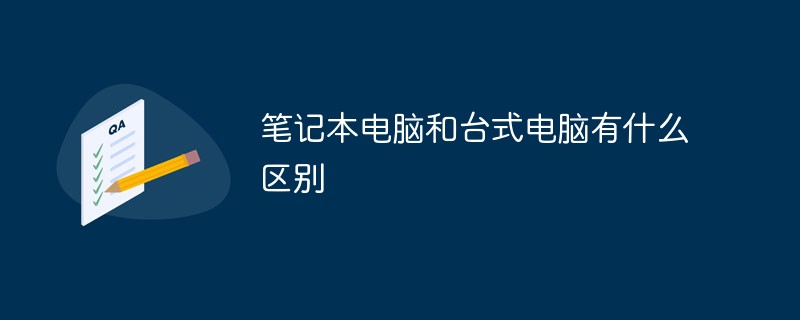 QA

笔记本电脑和台式电脑有什么区别